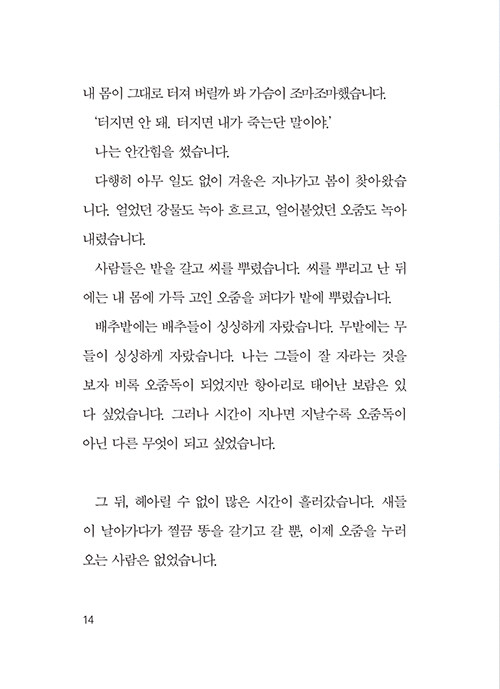 내 몸이 그대로 터져 버릴까 봐 가슴이 조마조마했습니다.

'터지면 안 돼. 터지면 내가 죽는단 말이야.'

나는 안간힘을 썼습니다.

다행히 아무 일도 없이 겨울은 지나가고 봄이 찾아왔습니다. 얼었던 강물도 녹아 흐르고, 얼어붙었던 오줌도 녹아내렸습니다.

사람들은 밭을 갈고 씨를 뿌렸습니다. 씨를 뿌리고 난 뒤에는 내 몸에 가득 고인 오줌을 퍼다가 밭에 뿌렸습니다.

배추밭에는 배추들이 싱싱하게 자랐습니다. 무밭에는 무들이 싱싱하게 자랐습니다. 나는 그들이 잘 자라는 것을 보자 비록 오줌독이 되었지만 항아리로 태어난 보람은 있다 싶었습니다. 그러나 시간이 지나면 지날수록 오줌독이 아닌 다른 무엇이 되고 싶었습니다.

그 뒤, 헤아릴 수 없이 많은 시간이 흘러갔습니다. 새들이 날아가다가 찔끔 똥을 갈기고 갈 뿐, 이제 오줌을 누러 오는 사람은 없었습니다.

14